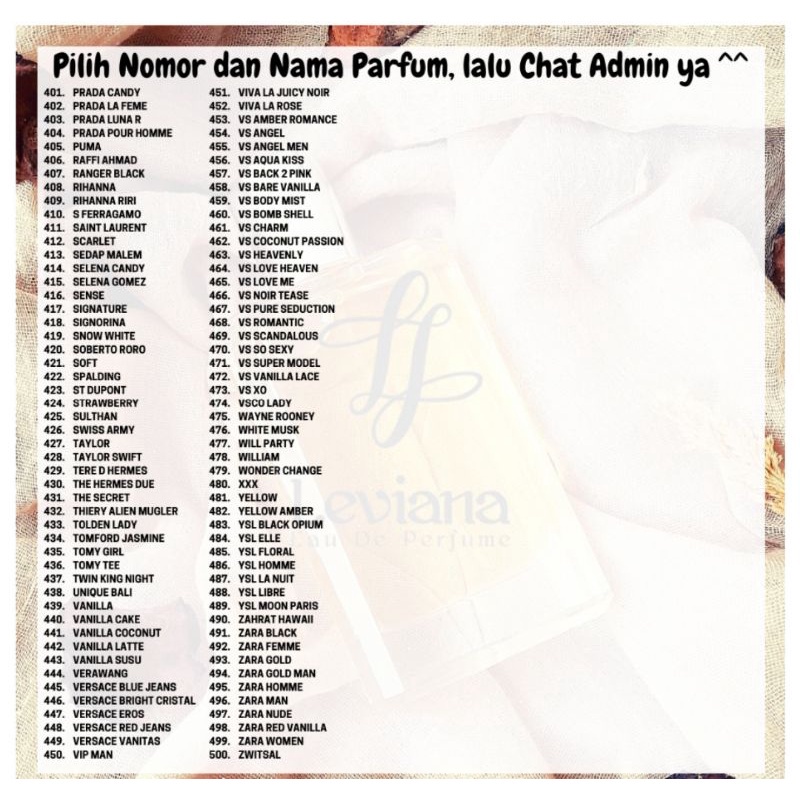 Pilih Nomor dan Nama Parfum, lalu Chat Admin ya ^^

401. PRADA CANDY
402. PRADA LA FEME
403. PRADA LUNA R
404. PRADA POUR HOMME
405. PUMA
406. RAFFI AHMAD
407. RANGER BLACK
408. RIHANNA
409. RIHANNA RIRI
410. S FERRAGAMO
411. SAINT LAURENT
412. SCARLET
413. SEDAP MALEM
414. SELENA CANDY
415. SELENA GOMEZ
416. SENSE
417. SIGNATURE
418. SIGNORINA
419. SNOW WHITE
420. SOBERTO RORO
421. SOFT
422. SPALDING
423. ST DUPONT
424. STRAWBERRY
425. SULTHAN
426. SWISS ARMY
427. TAYLOR
428. TAYLOR SWIFT
429. TERE D HERMES
430. THE HERMES DUE
431. THE SECRET
432. THIERY ALIEN MUGLER
433. TOLDEN LADY
434. TOMFORD JASMINE
435. TOMY GIRL
436. TOMY TEE
437. TWIN KING NIGHT
438. UNIQUE BALI
439. VANILLA
440. VANILLA CAKE
441. VANILLA COCONUT
442. VANILLA LATTE
443. VANILLA SUSU
444. VERAWANG
445. VERSACE BLUE JEANS
446. VERSACE BRIGHT CRISTAL
447. VERSACE EROS
448. VERSACE RED JEANS
449. VERSACE VANITAS
450. VIP MAN

451. VIVA LA JUICY NOIR
452. VIVA LA ROSE
453. VS AMBER ROMANCE
454. VS ANGEL
455. VS ANGEL MEN
456. VS AQUA KISS
457. VS BACK 2 PINK
458. VS BARE VANILLA
459. VS BODY MIST
460. VS BOMB SHELL
461. VS CHARM
462. VS COCONUT PASSION
463. VS HEAVENLY
464. VS LOVE HEAVEN
465. VS LOVE ME
466. VS NOIR TEASE
467. VS PURE SEDUCTION
468. VS ROMANTIC
469. VS SCANDALOUS
470. VS SO SEXY
471. VS SUPER MODEL
472. VS VANILLA LACE
473. VS XO
474. VSCO LADY
475. WAYNE ROONEY
476. WHITE MUSK
477. WILL PARTY
478. WILLIAM
479. WONDER CHANGE
480. XXX
481. YELLOW
482. YELLOW AMBER
483. YSL BLACK OPIUM
484. YSL ELLE
485. YSL FLORAL
486. YSL HOMME
487. YSL LA NUIT
488. YSL LIBRE
489. YSL MOON PARIS
490. ZAHRAT HAWAII
491. ZARA BLACK
492. ZARA FEMME
493. ZARA GOLD
494. ZARA GOLD MAN
495. ZARA HOMME
496. ZARA MAN
497. ZARA NUDE
498. ZARA RED VANILLA
499. ZARA WOMEN
500. ZWITSAL

Leviana
Eau De Perfume